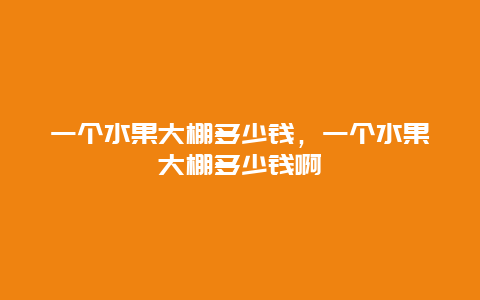 一个水果大棚多少钱，一个水果大棚多少钱啊